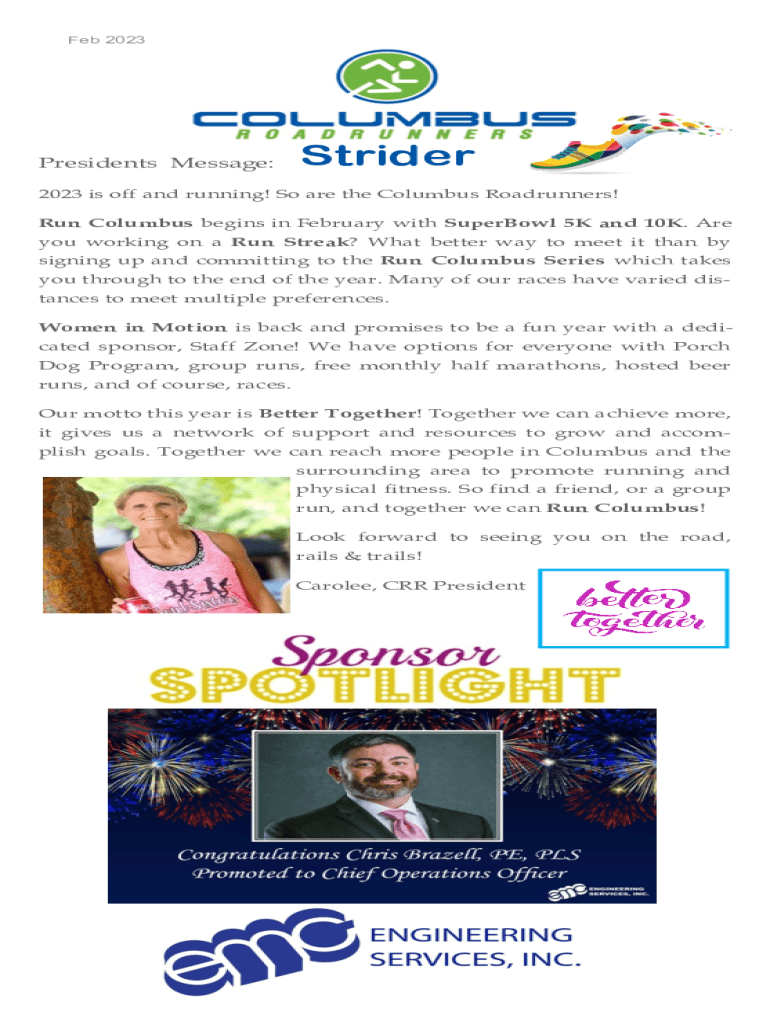 Feb 2023

COLUMBUS
ROADRUNNERS
Strider

Presidents Message:

2023 is off and running! So are the Columbus Roadrunners!

Run Columbus begins in February with SuperBowl 5K and 10K. Are you working on a Run Streak? What better way to meet it than by signing up and committing to the Run Columbus Series which takes you through to the end of the year. Many of our races have varied distances to meet multiple preferences.

Women in Motion is back and promises to be a fun year with a dedicated sponsor, Staff Zone! We have options for everyone with Porch Dog Program, group runs, free monthly half marathons, hosted beer runs, and of course, races.

Our motto this year is Better Together! Together we can achieve more, it gives us a network of support and resources to grow and accomplish goals. Together we can reach more people in Columbus and the surrounding area to promote running and physical fitness. So find a friend, or a group run, and together we can Run Columbus!

Look forward to seeing you on the road, rails & trails!

Carolee, CRR President

better together

Sponsor SPOTLIGHT

Congratulations Chris Brazell, PE, PLS
Promoted to Chief Operations Officer

emc ENGINEERING SERVICES, INC.

emc ENGINEERING SERVICES, INC.